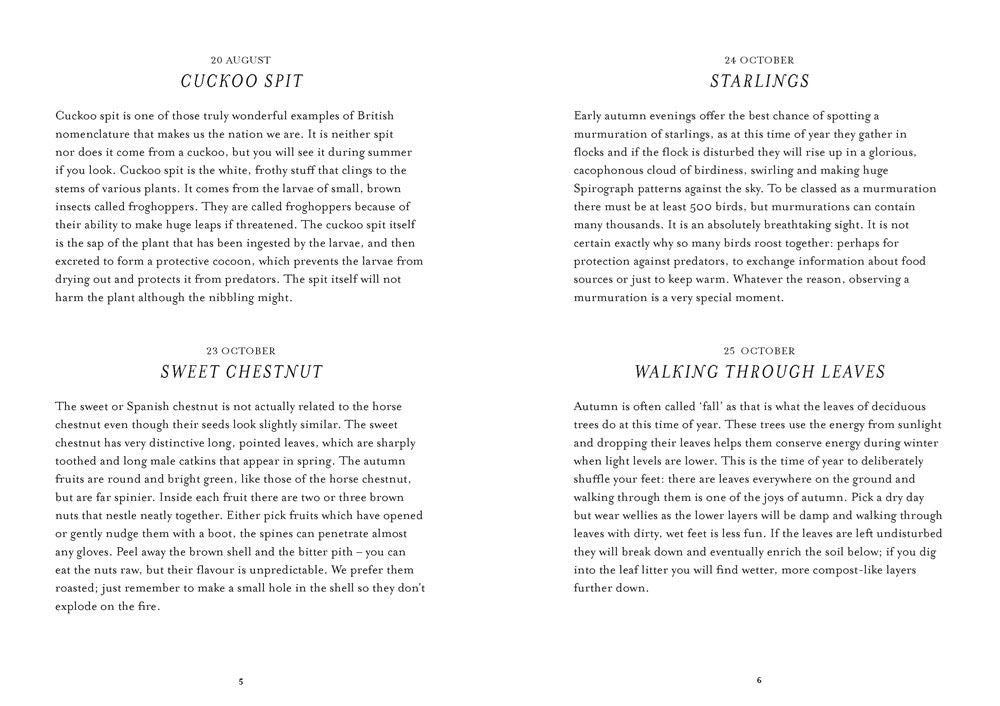 20 AUGUST
CUCKOO SPIT

Cuckoo spit is one of those truly wonderful examples of British nomenclature that makes us the nation we are. It is neither spit nor does it come from a cuckoo, but you will see it during summer if you look. Cuckoo spit is the white, frothy stuff that clings to the stems of various plants. It comes from the larvae of small, brown insects called froghoppers. They are called froghoppers because of their ability to make huge leaps if threatened. The cuckoo spit itself is the sap of the plant that has been ingested by the larvae, and then excreted to form a protective cocoon, which prevents the larvae from drying out and protects it from predators. The spit itself will not harm the plant although the nibbling might.

23 OCTOBER
SWEET CHESTNUT

The sweet or Spanish chestnut is not actually related to the horse chestnut even though their seeds look slightly similar. The sweet chestnut has very distinctive long, pointed leaves, which are sharply toothed and long male catkins that appear in spring. The autumn fruits are round and bright green, like those of the horse chestnut, but are far spinier. Inside each fruit there are two or three brown nuts that nestle neatly together. Either pick fruits which have opened or gently nudge them with a boot, the spines can penetrate almost any gloves. Peel away the brown shell and the bitter pith – you can eat the nuts raw, but their flavour is unpredictable. We prefer them roasted; just remember to make a small hole in the shell so they don't explode on the fire.

5

24 OCTOBER
STARLINGS

Early autumn evenings offer the best chance of spotting a murmuration of starlings, as at this time of year they gather in flocks and if the flock is disturbed they will rise up in a glorious, cacophonous cloud of birdiness, swirling and making huge Spirograph patterns against the sky. To be classed as a murmuration there must be at least 500 birds, but murmurations can contain many thousands. It is an absolutely breathtaking sight. It is not certain exactly why so many birds roost together: perhaps for protection against predators, to exchange information about food sources or just to keep warm. Whatever the reason, observing a murmuration is a very special moment.

25 OCTOBER
WALKING THROUGH LEAVES

Autumn is often called 'fall' as that is what the leaves of deciduous trees do at this time of year. These trees use the energy from sunlight and dropping their leaves helps them conserve energy during winter when light levels are lower. This is the time of year to deliberately shuffle your feet: there are leaves everywhere on the ground and walking through them is one of the joys of autumn. Pick a dry day but wear wellies as the lower layers will be damp and walking through leaves with dirty, wet feet is less fun. If the leaves are left undisturbed they will break down and eventually enrich the soil below; if you dig into the leaf litter you will find wetter, more compost-like layers further down.

6